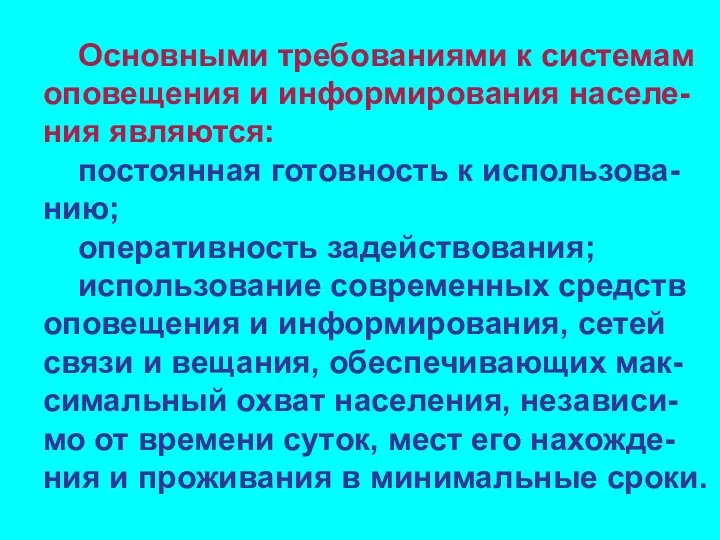 Основными требованиями к системам оповещения и информирования населения являются:

постоянная готовность к использованию;

оперативность задействования;

использование современных средств оповещения и информирования, сетей связи и вещания, обеспечивающих максимальный охват населения, независимо от времени суток, мест его нахождения и проживания в минимальные сроки.